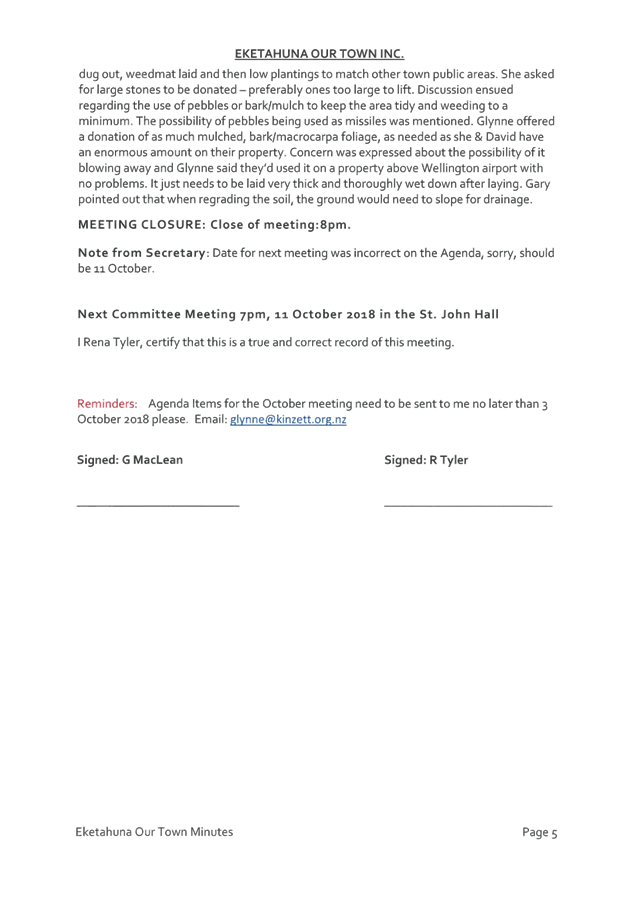 EKETAHUNA OUR TOWN INC.

dug out, weedmat laid and then low plantings to match other town public areas. She asked for large stones to be donated – preferably ones too large to lift. Discussion ensued regarding the use of pebbles or bark/mulch to keep the area tidy and weeding to a minimum. The possibility of pebbles being used as missiles was mentioned. Glynne offered a donation of as much mulched, bark/macrocarpa foliage, as needed as she & David have an enormous amount on their property. Concern was expressed about the possibility of it blowing away and Glynne said they'd used it on a property above Wellington airport with no problems. It just needs to be laid very thick and thoroughly wet down after laying. Gary pointed out that when regrading the soil, the ground would need to slope for drainage.

MEETING CLOSURE: Close of meeting:8pm.

Note from Secretary: Date for next meeting was incorrect on the Agenda, sorry, should be 11 October.

Next Committee Meeting 7pm, 11 October 2018 in the St. John Hall

I Rena Tyler, certify that this is a true and correct record of this meeting.

Reminders: Agenda Items for the October meeting need to be sent to me no later than 3 October 2018 please. Email: glynne@kinzett.org.nz

Signed: G MacLean

Signed: R Tyler

Eketahuna Our Town Minutes

Page 5